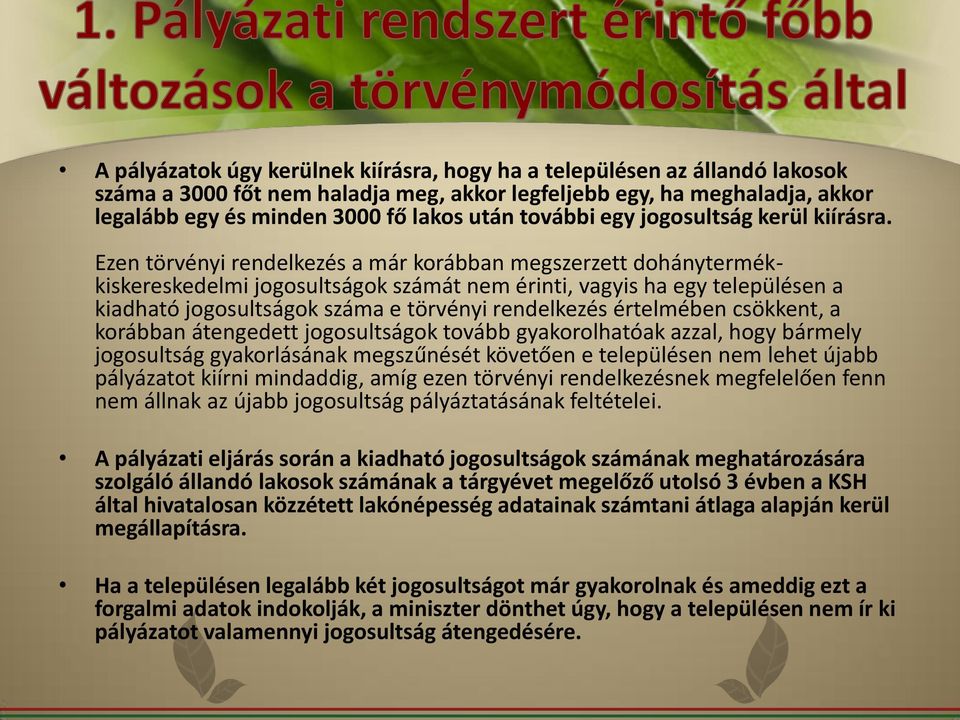 1. Pályázati rendszert érintő főbb változások a törvénymódosítás által

• A pályázatok úgy kerülnek kiírásra, hogy ha a településen az állandó lakosok száma a 3000 főt nem haladja meg, akkor legfeljebb egy, ha meghaladja, akkor legalább egy és minden 3000 fő lakos után további egy jogosultság kerül kiírásra.

Ezen törvényi rendelkezés a már korábban megszerzett dohánytermék-kiskereskedelmi jogosultságok számát nem érinti, vagyis ha egy településen a kiadható jogosultságok száma e törvényi rendelkezés értelmében csökkent, a korábban átengedett jogosultságok tovább gyakorolhatóak azzal, hogy bármely jogosultság gyakorlásának megszűnését követően e településen nem lehet újabb pályázatot kiírni mindaddig, amíg ezen törvényi rendelkezésnek megfelelően fenn nem állnak az újabb jogosultság pályáztatásának feltételei.

• A pályázati eljárás során a kiadható jogosultságok számának meghatározására szolgáló állandó lakosok számának a tárgyévet megelőző utolsó 3 évben a KSH által hivatalosan közzétett lakónépesség adatainak számtani átlaga alapján kerül megállapításra.

• Ha a településen legalább két jogosultságot már gyakorolnak és ameddig ezt a forgalmi adatok indokolják, a miniszter dönthet úgy, hogy a településen nem ír ki pályázatot valamennyi jogosultság átengedésére.